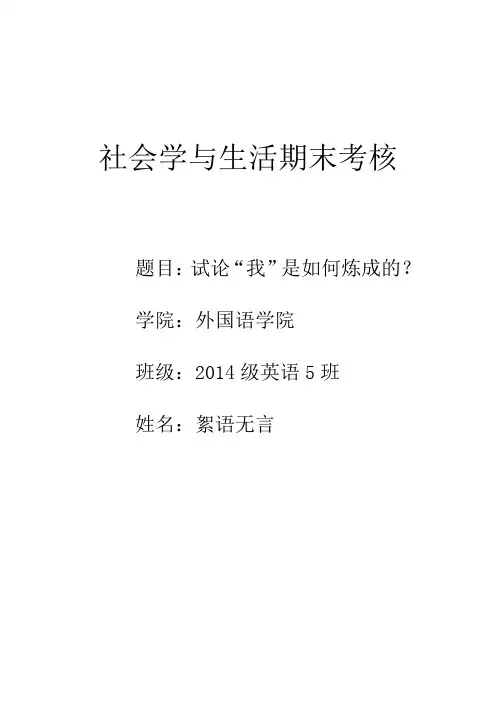 社会学与生活期末考核

题目：试论“我”是如何炼成的？

学院：外国语学院

班级：2014级英语5班

姓名：絮语无言